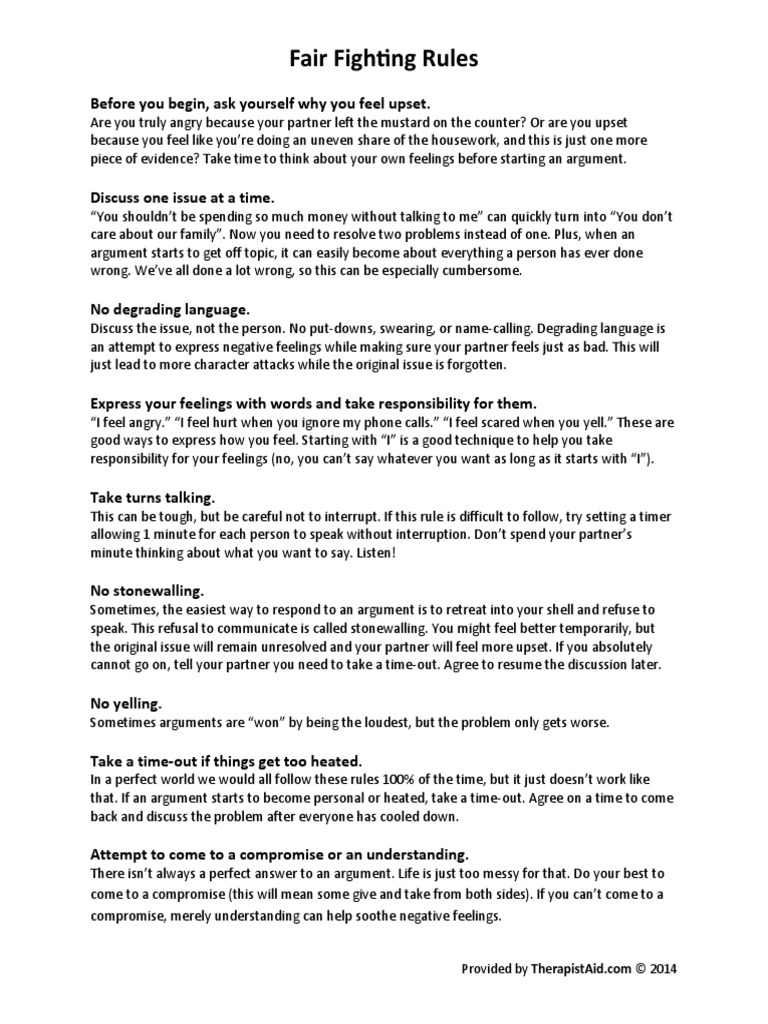 Fair Fighting Rules

Before you begin, ask yourself why you feel upset.
Are you truly angry because your partner left the mustard on the counter? Or are you upset because you feel like you're doing an uneven share of the housework, and this is just one more piece of evidence? Take time to think about your own feelings before starting an argument.

Discuss one issue at a time.
"You shouldn't be spending so much money without talking to me" can quickly turn into "You don't care about our family". Now you need to resolve two problems instead of one. Plus, when an argument starts to get off topic, it can easily become about everything a person has ever done wrong. We've all done a lot wrong, so this can be especially cumbersome.

No degrading language.
Discuss the issue, not the person. No put-downs, swearing, or name-calling. Degrading language is an attempt to express negative feelings while making sure your partner feels just as bad. This will just lead to more character attacks while the original issue is forgotten.

Express your feelings with words and take responsibility for them.
"I feel angry." "I feel hurt when you ignore my phone calls." "I feel scared when you yell." These are good ways to express how you feel. Starting with "I" is a good technique to help you take responsibility for your feelings (no, you can't say whatever you want as long as it starts with "I").

Take turns talking.
This can be tough, but be careful not to interrupt. If this rule is difficult to follow, try setting a timer allowing 1 minute for each person to speak without interruption. Don't spend your partner's minute thinking about what you want to say. Listen!

No stonewalling.
Sometimes, the easiest way to respond to an argument is to retreat into your shell and refuse to speak. This refusal to communicate is called stonewalling. You might feel better temporarily, but the original issue will remain unresolved and your partner will feel more upset. If you absolutely cannot go on, tell your partner you need to take a time-out. Agree to resume the discussion later.

No yelling.
Sometimes arguments are "won" by being the loudest, but the problem only gets worse.

Take a time-out if things get too heated.
In a perfect world we would all follow these rules 100% of the time, but it just doesn't work like that. If an argument starts to become personal or heated, take a time-out. Agree on a time to come back and discuss the problem after everyone has cooled down.

Attempt to come to a compromise or an understanding.
There isn't always a perfect answer to an argument. Life is just too messy for that. Do your best to come to a compromise (this will mean some give and take from both sides). If you can't come to a compromise, merely understanding can help soothe negative feelings.

Provided by TherapistAid.com © 2014